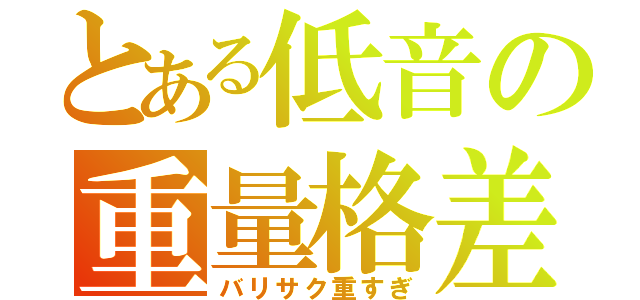 とある低音の重量格差
バリサク重すぎ